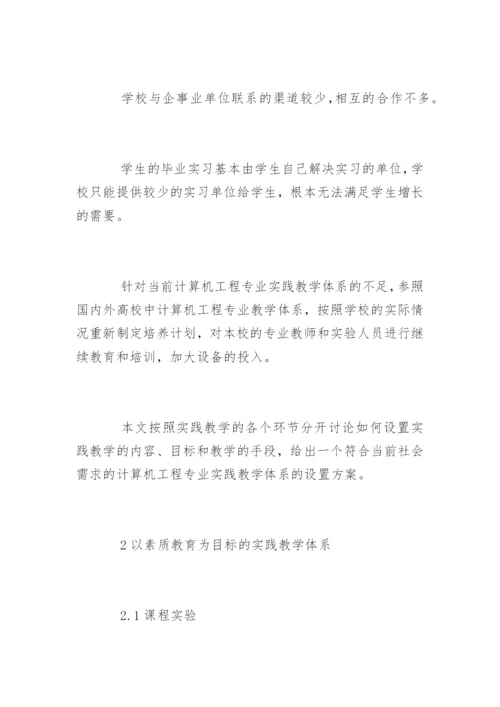 学校与企事业单位联系的渠道较少,相互的合作不多。

学生的毕业实习基本由学生自己解决实习的单位，学校只能提供较少的实习单位给学生，根本无法满足学生增长的需要。

针对当前计算机工程专业实践教学体系的不足，参照国内外高校中计算机工程专业教学体系，按照学校的实际情况重新制定培养计划，对本校的专业教师和实验人员进行继续教育和培训，加大设备的投入。

本文按照实践教学的各个环节分开讨论如何设置实践教学的内容、目标和教学的手段，给出一个符合当前社会需求的计算机工程专业实践教学体系的设置方案。

2 以素质教育为目标的实践教学体系

2.1 课程实验